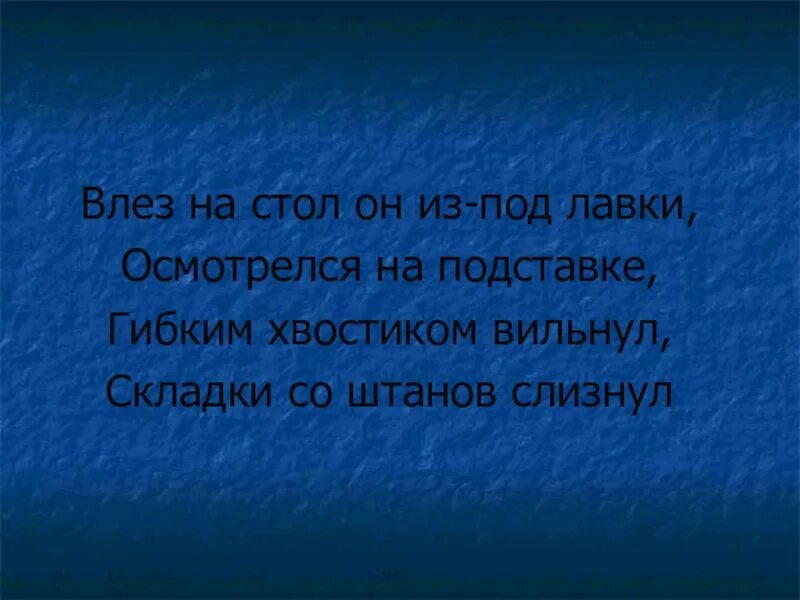 Влез на стол он из-под лавки,
Осмотрелся на подставке,
Гибким хвостиком вильнул,
Складки со штанов слизнул